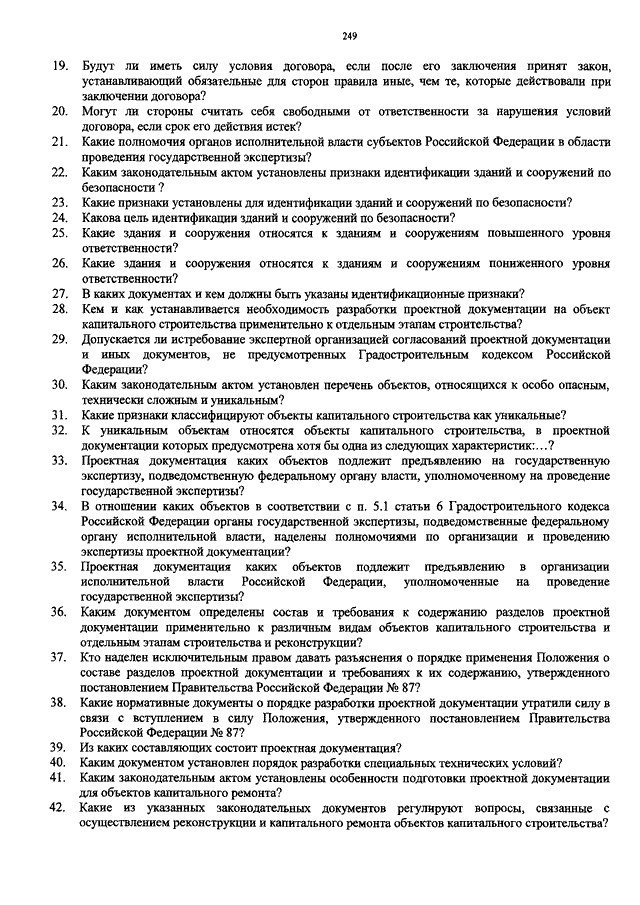 249

19. Будут ли иметь силу условия договора, если после его заключения принят закон, устанавливающий обязательные для сторон правила иные, чем те, которые действовали при заключении договора?
20. Могут ли стороны считать себя свободными от ответственности за нарушения условий договора, если срок его действия истек?
21. Какие полномочия органов исполнительной власти субъектов Российской Федерации в области проведения государственной экспертизы?
22. Каким законодательным актом установлены признаки идентификации зданий и сооружений по безопасности ?
23. Какие признаки установлены для идентификации зданий и сооружений по безопасности?
24. Какова цель идентификации зданий и сооружений по безопасности?
25. Какие здания и сооружения относятся к зданиям и сооружениям повышенного уровня ответственности?
26. Какие здания и сооружения относятся к зданиям и сооружениям пониженного уровня ответственности?
27. В каких документах и кем должны быть указаны идентификационные признаки?
28. Кем и как устанавливается необходимость разработки проектной документации на объект капитального строительства применительно к отдельным этапам строительства?
29. Допускается ли истребование экспертной организацией согласований проектной документации и иных документов, не предусмотренных Градостроительным кодексом Российской Федерации?
30. Каким законодательным актом установлен перечень объектов, относящихся к особо опасным, технически сложным и уникальным?
31. Какие признаки классифицируют объекты капитального строительства как уникальные?
32. К уникальным объектам относятся объекты капитального строительства, в проектной документации которых предусмотрена хотя бы одна из следующих характеристик:...?
33. Проектная документация каких объектов подлежит предъявлению на государственную экспертизу, подведомственную федеральному органу власти, уполномоченному на проведение государственной экспертизы?
34. В отношении каких объектов в соответствии с п. 5.1 статьи 6 Градостроительного кодекса Российской Федерации органы государственной экспертизы, подведомственные федеральному органу исполнительной власти, наделены полномочиями по организации и проведению экспертизы проектной документации?
35. Проектная документация каких объектов подлежит предъявлению в организации исполнительной власти Российской Федерации, уполномоченные на проведение государственной экспертизы?
36. Каким документом определены состав и требования к содержанию разделов проектной документации применительно к различным видам объектов капитального строительства и отдельным этапам строительства и реконструкции?
37. Кто наделен исключительным правом давать разъяснения о порядке применения Положения о составе разделов проектной документации и требованиях к их содержанию, утвержденного постановлением Правительства Российской Федерации № 87?
38. Какие нормативные документы о порядке разработки проектной документации утратили силу в связи с вступлением в силу Положения, утвержденного постановлением Правительства Российской Федерации № 87?
39. Из каких составляющих состоит проектная документация?
40. Каким документом установлен порядок разработки специальных технических условий?
41. Каким законодательным актом установлены особенности подготовки проектной документации для объектов капитального ремонта?
42. Какие из указанных законодательных документов регулируют вопросы, связанные с осуществлением реконструкции и капитального ремонта объектов капитального строительства?